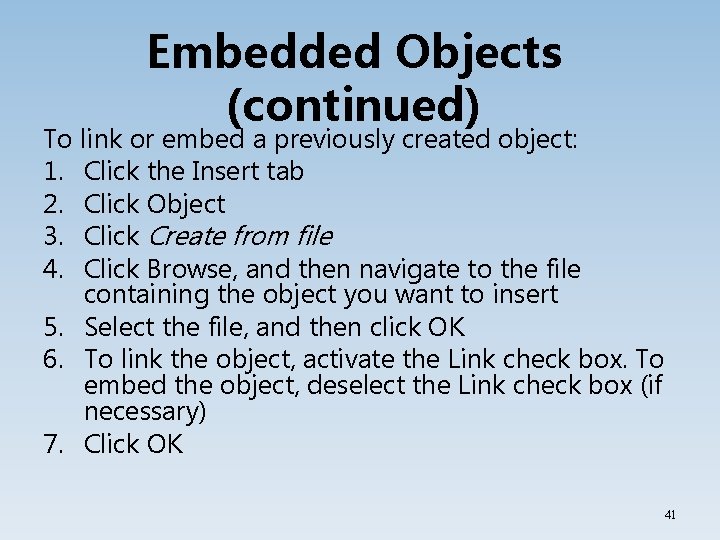 Embedded Objects (continued)

To link or embed a previously created object:

1. Click the Insert tab
2. Click Object
3. Click Create from file
4. Click Browse, and then navigate to the file containing the object you want to insert
5. Select the file, and then click OK
6. To link the object, activate the Link check box. To embed the object, deselect the Link check box (if necessary)
7. Click OK

41